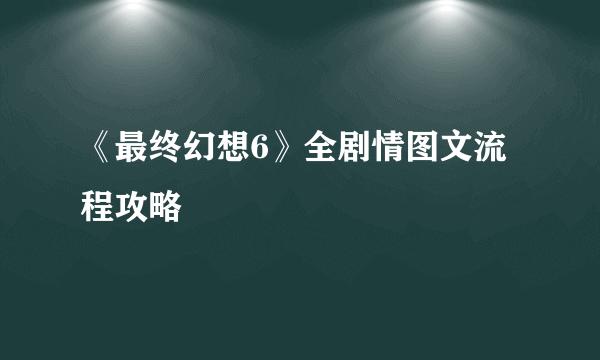 《最终幻想6》全剧情图文流程攻略